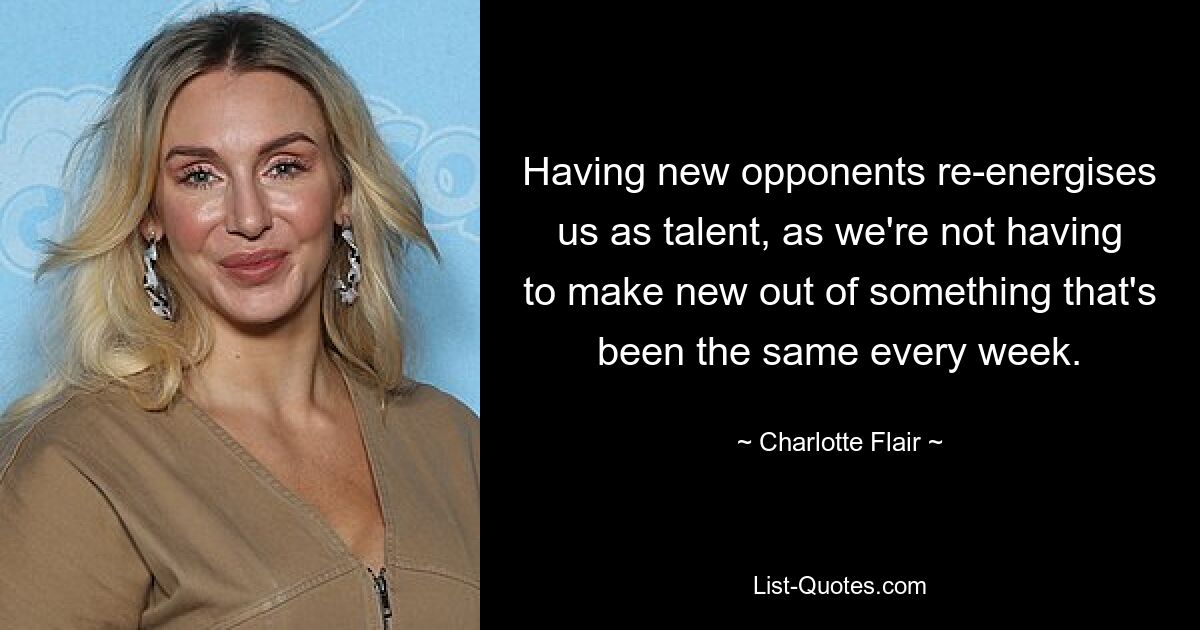 Having new opponents re-energises us as talent, as we're not having to make new out of something that's been the same every week.

~ Charlotte Flair ~

List-Quotes.com